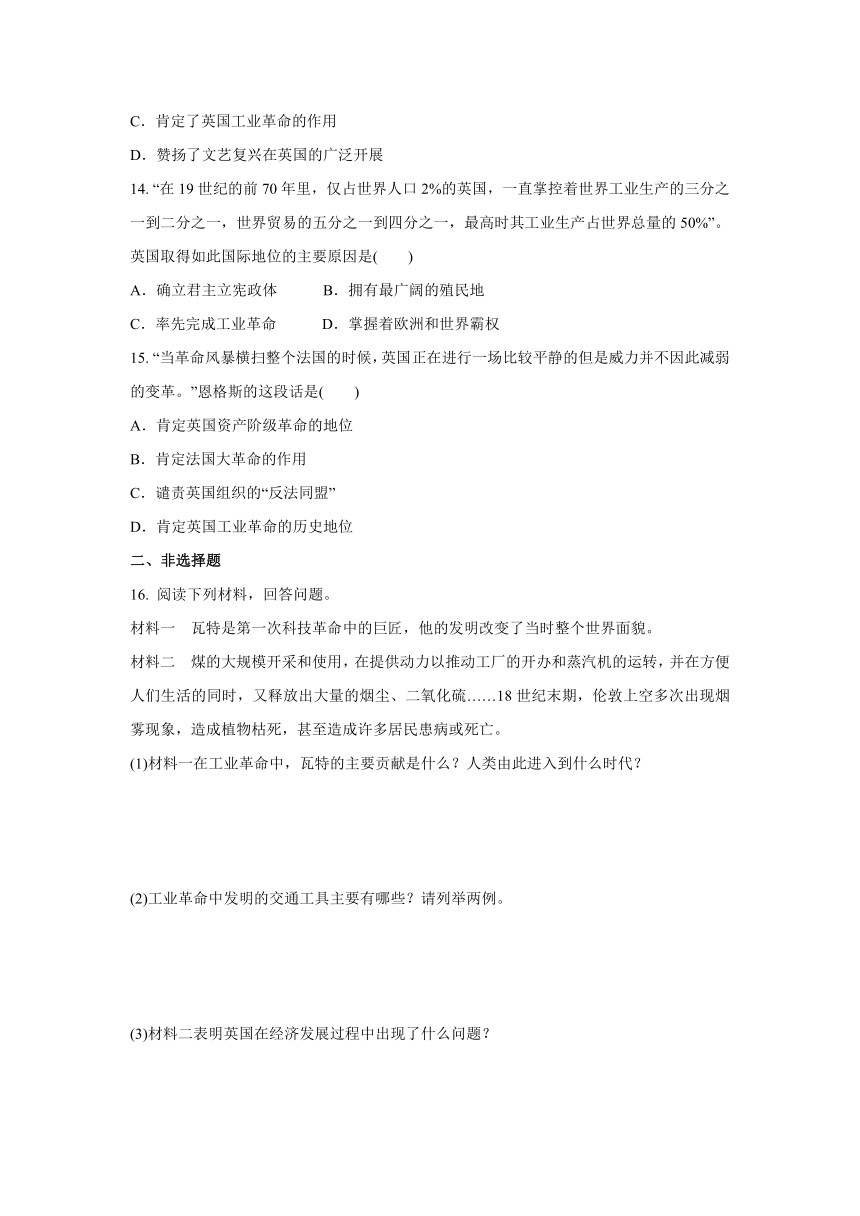 C．肯定了英国工业革命的作用

D．赞扬了文艺复兴在英国的广泛开展

14. “在 19 世纪的前 70 年里，仅占世界人口 2%的英国，一直掌控着世界工业生产的三分之一到二分之一，世界贸易的五分之一到四分之一，最高时其工业生产占世界总量的 50%”。英国取得如此国际地位的主要原因是(　　)

A．确立君主立宪政体　　　B．拥有最广阔的殖民地

C．率先完成工业革命　　　D．掌握着欧洲和世界霸权

15. “当革命风暴横扫整个法国的时候，英国正在进行一场比较平静的但是威力并不因此减弱的变革。”恩格斯的这段话是(　　)

A．肯定英国资产阶级革命的地位

B．肯定法国大革命的作用

C．谴责英国组织的“反法同盟”

D．肯定英国工业革命的历史地位

二、非选择题

16. 阅读下列材料，回答问题。

材料一　瓦特是第一次科技革命中的巨匠，他的发明改变了当时整个世界面貌。

材料二　煤的大规模开采和使用，在提供动力以推动工厂的开办和蒸汽机的运转，并在方便人们生活的同时，又释放出大量的烟尘、二氧化硫……18 世纪末期，伦敦上空多次出现烟雾现象，造成植物枯死，甚至造成许多居民患病或死亡。

(1)材料一在工业革命中，瓦特的主要贡献是什么？人类由此进入到什么时代？

(2)工业革命中发明的交通工具主要有哪些？请列举两例。

(3)材料二表明英国在经济发展过程中出现了什么问题？